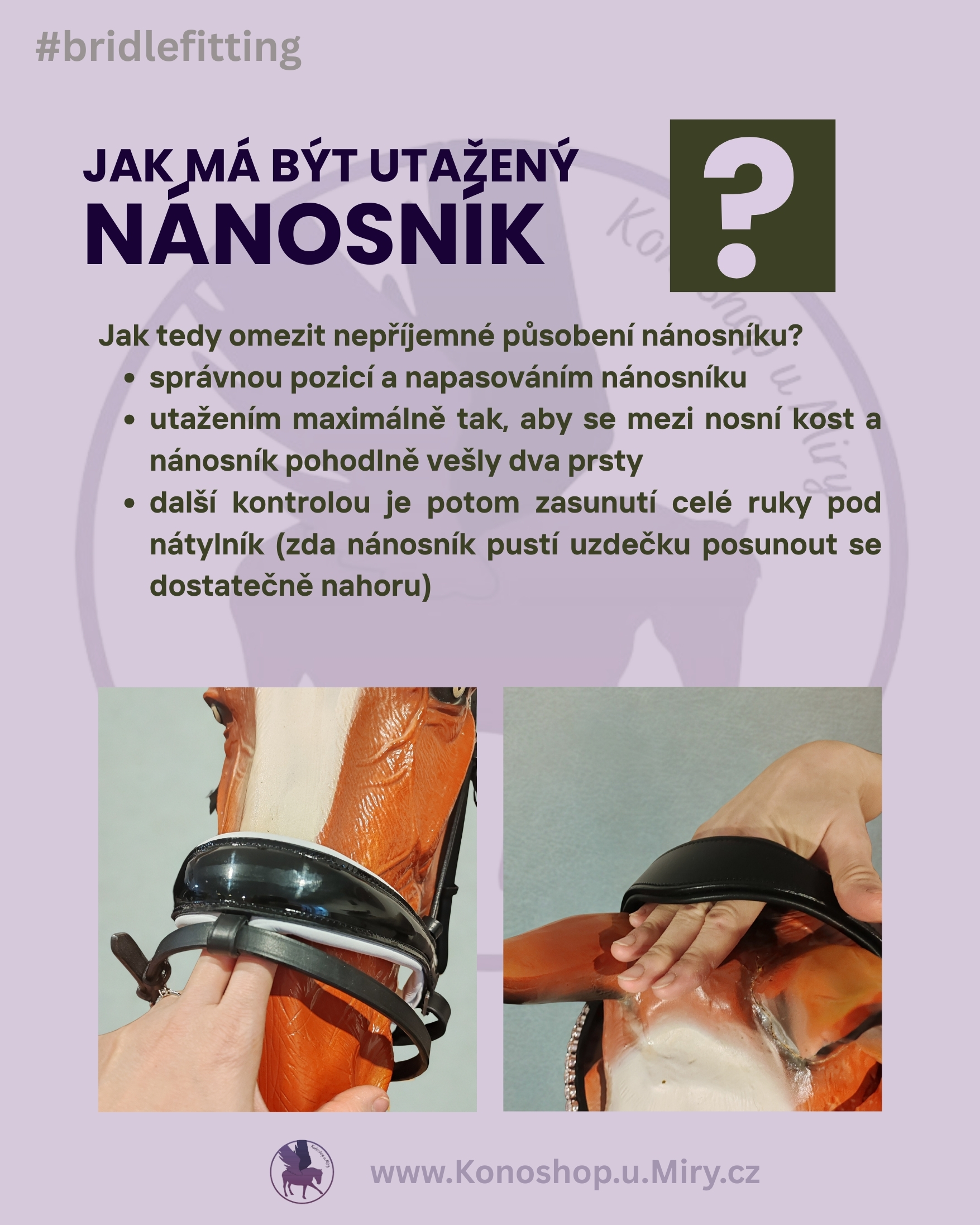 #bridlefitting

JAK MÁ BÝT UTAŽENÝ
NÁNOSNÍK

?

Jak tedy omezit nepříjemné působení nánosníku?

• správnou pozicí a napasováním nánosníku
• utažením maximálně tak, aby se mezi nosní kost a nánosník pohodlně vešly dva prsty
• další kontrolou je potom zasunutí celé ruky pod nátylník (zda nánosník pustí uzdečku posunout se dostatečně nahoru)

www.Konoshop.u.Miry.cz

Konoshop u Miry